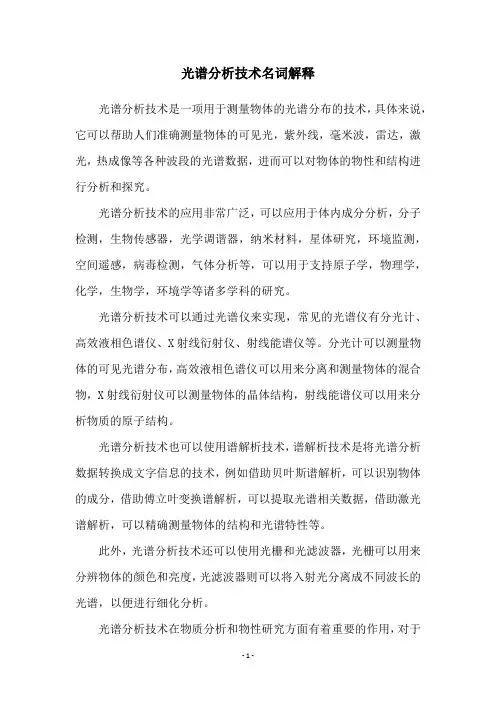 光谱分析技术名词解释

光谱分析技术是一项用于测量物体的光谱分布的技术，具体来说，它可以帮助人们准确测量物体的可见光，紫外线，毫米波，雷达，激光，热成像等各种波段的光谱数据，进而可以对物体的物性和结构进行分析和探究。

光谱分析技术的应用非常广泛，可以应用于体内成分分析，分子检测，生物传感器，光学调谐器，纳米材料，星体研究，环境监测，空间遥感，病毒检测，气体分析等，可以用于支持原子学，物理学，化学，生物学，环境学等诸多学科的研究。

光谱分析技术可以通过光谱仪来实现，常见的光谱仪有分光计、高效液相色谱仪、X射线衍射仪、射线能谱仪等。分光计可以测量物体的可见光谱分布，高效液相色谱仪可以用来分离和测量物体的混合物，X射线衍射仪可以测量物体的晶体结构，射线能谱仪可以用来分析物质的原子结构。

光谱分析技术也可以使用谱解析技术，谱解析技术是将光谱分析数据转换成文字信息的技术，例如借助贝叶斯谱解析，可以识别物体的成分，借助傅立叶变换谱解析，可以提取光谱相关数据，借助激光谱解析，可以精确测量物体的结构和光谱特性等。

此外，光谱分析技术还可以使用光栅和光滤波器，光栅可以用来分辨物体的颜色和亮度，光滤波器则可以将入射光分离成不同波长的光谱，以便进行细化分析。

光谱分析技术在物质分析和物性研究方面有着重要的作用，对于

- 1 -